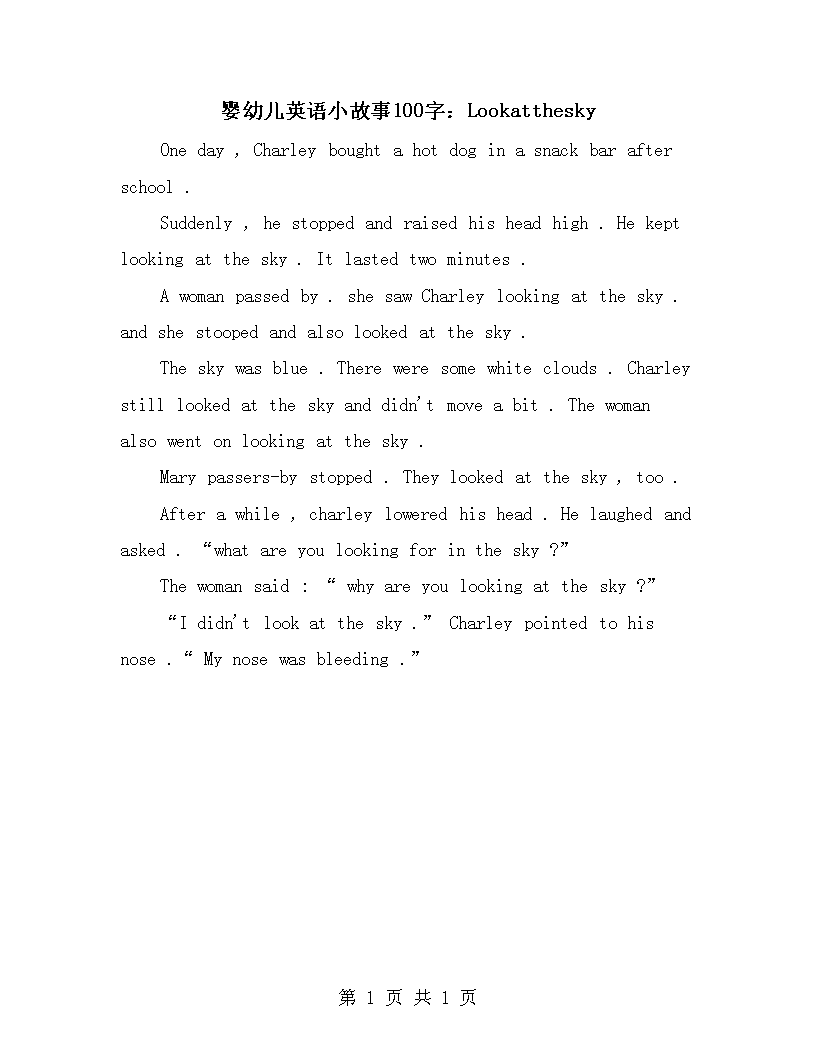 婴幼儿英语小故事100字：Lookatthesky

One day , Charley bought a hot dog in a snack bar after school .

Suddenly , he stopped and raised his head high . He kept looking at the sky . It lasted two minutes .

A woman passed by . she saw Charley looking at the sky . and she stooped and also looked at the sky .

The sky was blue . There were some white clouds . Charley still looked at the sky and didn't move a bit . The woman also went on looking at the sky .

Mary passers-by stopped . They looked at the sky , too .

After a while , charley lowered his head . He laughed and asked . “what are you looking for in the sky ?”

The woman said : “ why are you looking at the sky ?”

“I didn't look at the sky .” Charley pointed to his nose . “ My nose was bleeding .”

第 1 页 共 1 页